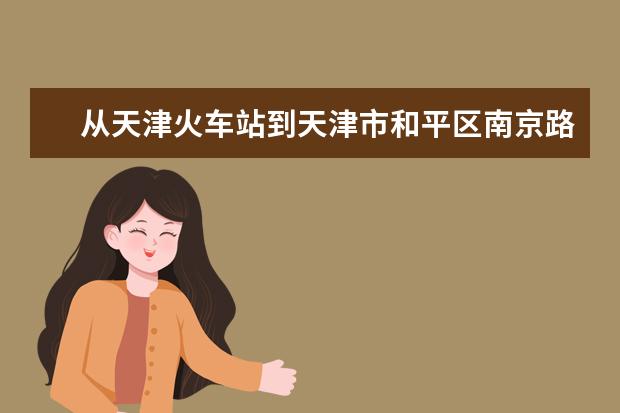 从天津火车站到天津市和平区南京路